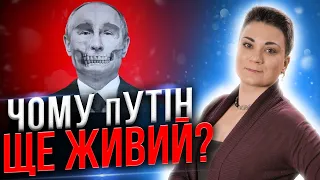 ЧОМУ пУТІН
ЩЕ ЖИВИЙ?